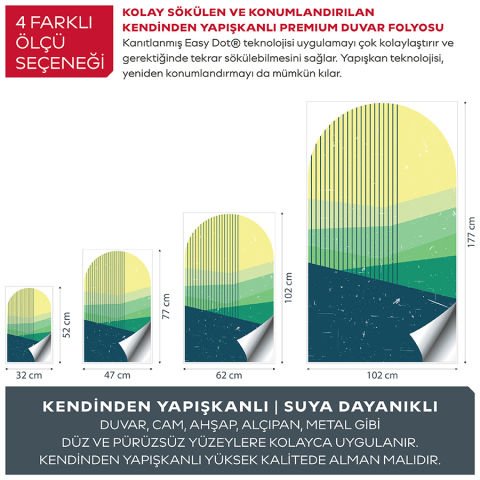 4 FARKLI ÖLÇÜ SEÇENEĞİ

KOLAY SÖKÜLEN VE KONUMLANDIRILAN KENDİNDEN YAPIŞKANLI PREMIUM DUVAR FOLYOSU

Kanıtlanmış Easy Dot® teknolojisi uygulamayı çok kolaylaştırır ve gerektiğinde tekrar sökülebilmesini sağlar. Yapışkan teknolojisi, yeniden konumlandırmayı da mümkün kılar.

52 cm

32 cm

77 cm

47 cm

102 cm

62 cm

177 cm

102 cm

KENDİNDEN YAPIŞKANLI | SUYA DAYANIKLI

DUVAR, CAM, AHŞAP, ALÇIPAN, METAL GİBİ DÜZ VE PÜRÜZSÜZ YÜZEYLERE KOLAYCA UYGULANIR. KENDİNDEN YAPIŞKANLI YÜKSEK KALİTEDE ALMAN MALIDIR.